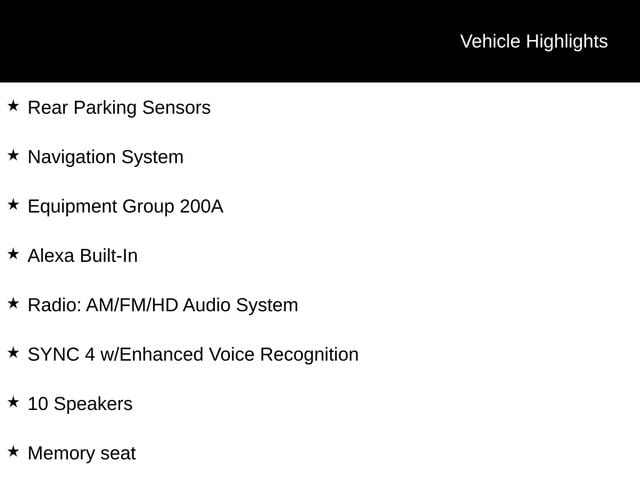 Vehicle Highlights

★ Rear Parking Sensors

★ Navigation System

★ Equipment Group 200A

★ Alexa Built-In

★ Radio: AM/FM/HD Audio System

★ SYNC 4 w/Enhanced Voice Recognition

★ 10 Speakers

★ Memory seat